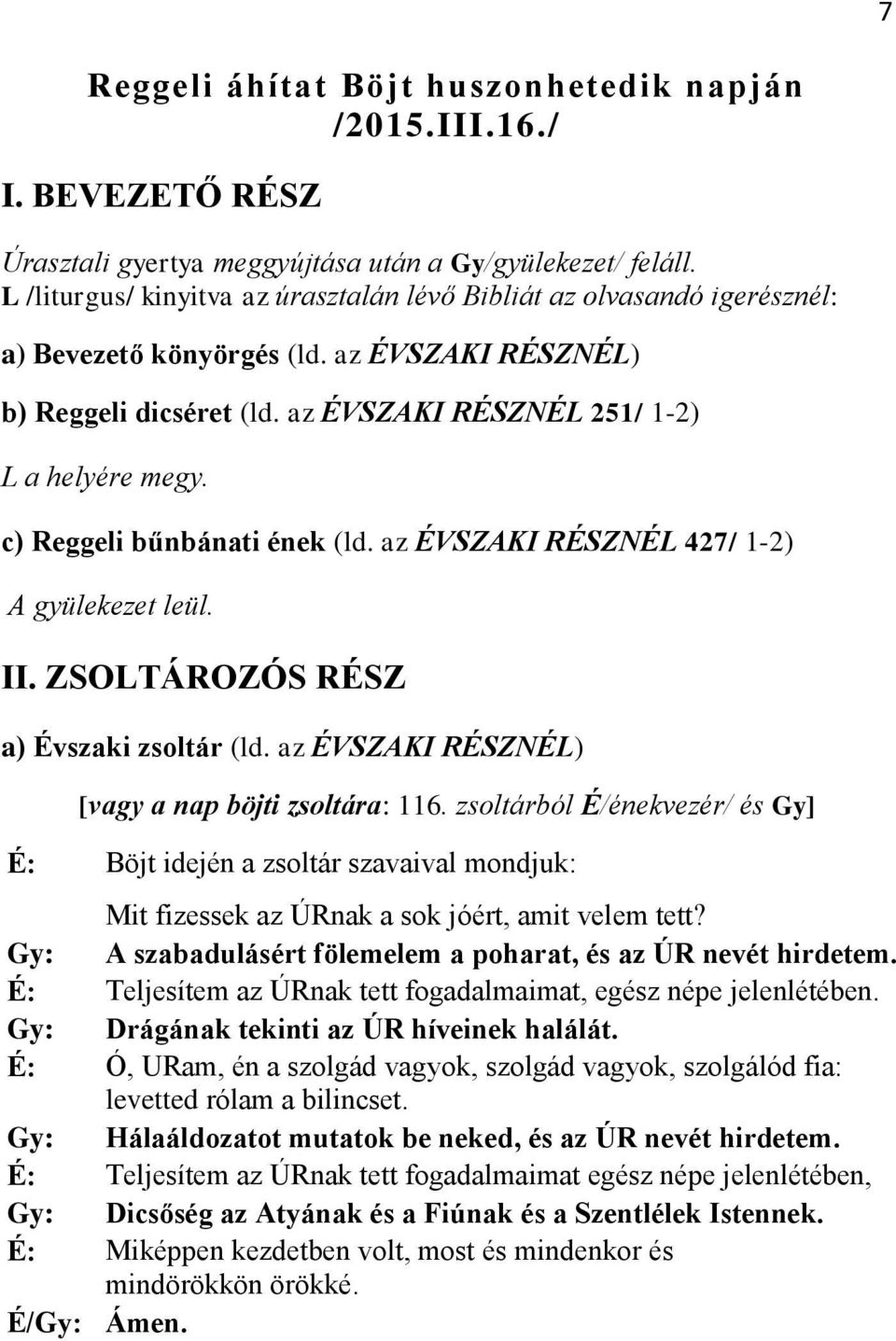 7

Reggeli áhítat Böjt huszonhetedik napján /2015.III.16./

I. BEVEZETŐ RÉSZ

Úrasztali gyertya meggyújtása után a Gy/gyülekezet/ feláll. L /liturgus/ kinyitva az úrasztalán lévő Bibliát az olvasandó igerésznél:

a) Bevezető könyörgés (ld. az ÉVSZAKI RÉSZNÉL)

b) Reggeli dicséret (ld. az ÉVSZAKI RÉSZNÉL 251/ 1-2)

L a helyére megy.

c) Reggeli bűnbánati ének (ld. az ÉVSZAKI RÉSZNÉL 427/ 1-2)

A gyülekezet leül.

II. ZSOLTÁROZÓS RÉSZ

a) Évszaki zsoltár (ld. az ÉVSZAKI RÉSZNÉL)

[vagy a nap böjti zsoltára: 116. zsoltárból É/énekvezér/ és Gy]

É: Böjt idején a zsoltár szavaival mondjuk:

Mit fizessek az ÚRnak a sok jóért, amit velem tett?
Gy: A szabadulásért fölemelem a poharat, és az ÚR nevét hirdetem.
É: Teljesítem az ÚRnak tett fogadalmaimat, egész népe jelenlétében.
Gy: Drágának tekinti az ÚR híveinek halálát.
É: Ó, URam, én a szolgád vagyok, szolgád vagyok, szolgálód fia: levetted rólam a bilincset.
Gy: Hálaáldozatot mutatok be neked, és az ÚR nevét hirdetem.
É: Teljesítem az ÚRnak tett fogadalmaimat egész népe jelenlétében,
Gy: Dicsőség az Atyának és a Fiúnak és a Szentlélek Istennek.
É: Miképpen kezdetben volt, most és mindenkor és mindörökkön örökké.
É/Gy: Ámen.